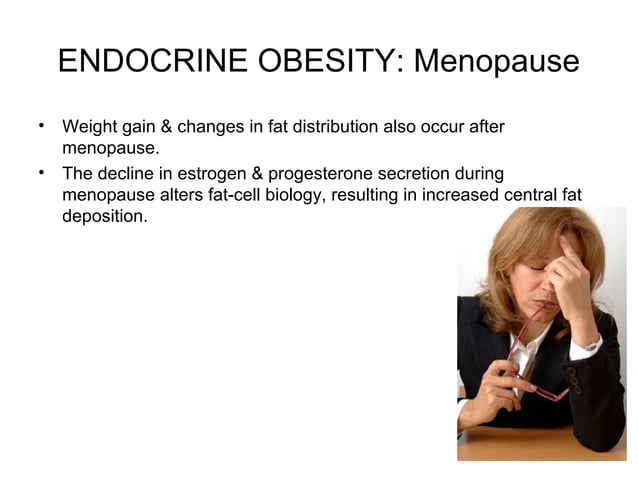 ENDOCRINE OBESITY: Menopause

• Weight gain & changes in fat distribution also occur after menopause.
• The decline in estrogen & progesterone secretion during menopause alters fat-cell biology, resulting in increased central fat deposition.